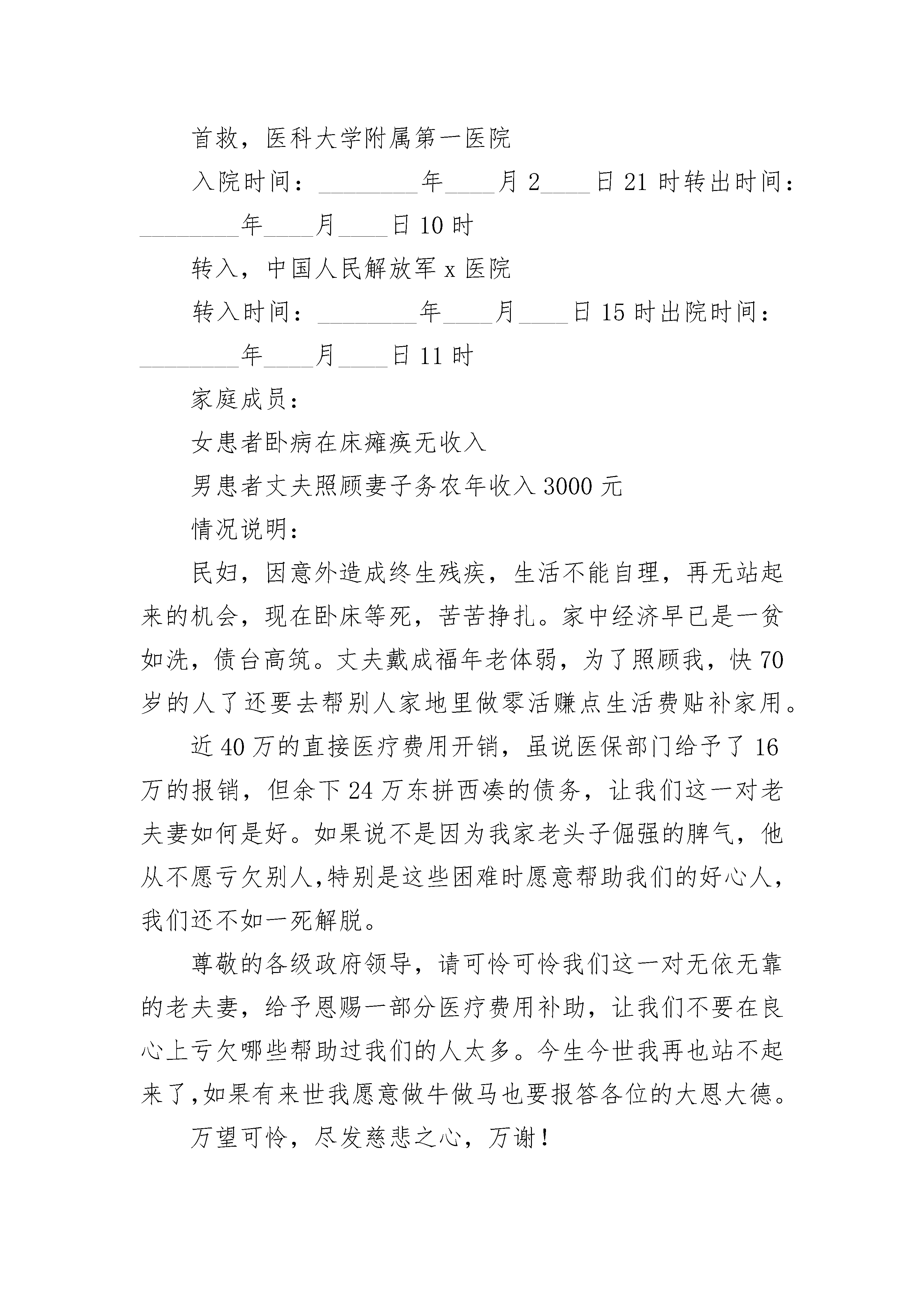 首救，医科大学附属第一医院

入院时间：________年____月 2____日 21 时转出时间：________年____月____日 10 时

转入，中国人民解放军 x 医院

转入时间：________年____月____日 15 时出院时间：________年____月____日 11 时

家庭成员：

女患者卧病在床瘫痪无收入

男患者丈夫照顾妻子务农年收入 3000 元

情况说明：

民妇，因意外造成终生残疾，生活不能自理，再无站起来的机会，现在卧床等死，苦苦挣扎。家中经济早已是一贫如洗，债台高筑。丈夫戴成福年老体弱，为了照顾我，快 70 岁的人了还要去帮别人家地里做零活赚点生活费贴补家用。

近 40 万的直接医疗费用开销，虽说医保部门给予了 16 万的报销，但余下 24 万东拼西凑的债务，让我们这一对老夫妻如何是好。如果说不是因为我家老头子倔强的脾气，他从不愿亏欠别人,特别是这些困难时愿意帮助我们的好心人,我们还不如一死解脱。

尊敬的各级政府领导，请可怜可怜我们这一对无依无靠的老夫妻，给予恩赐一部分医疗费用补助，让我们不要在良心上亏欠哪些帮助过我们的人太多。今生今世我再也站不起来了,如果有来世我愿意做牛做马也要报答各位的大恩大德。

万望可怜，尽发慈悲之心，万谢！